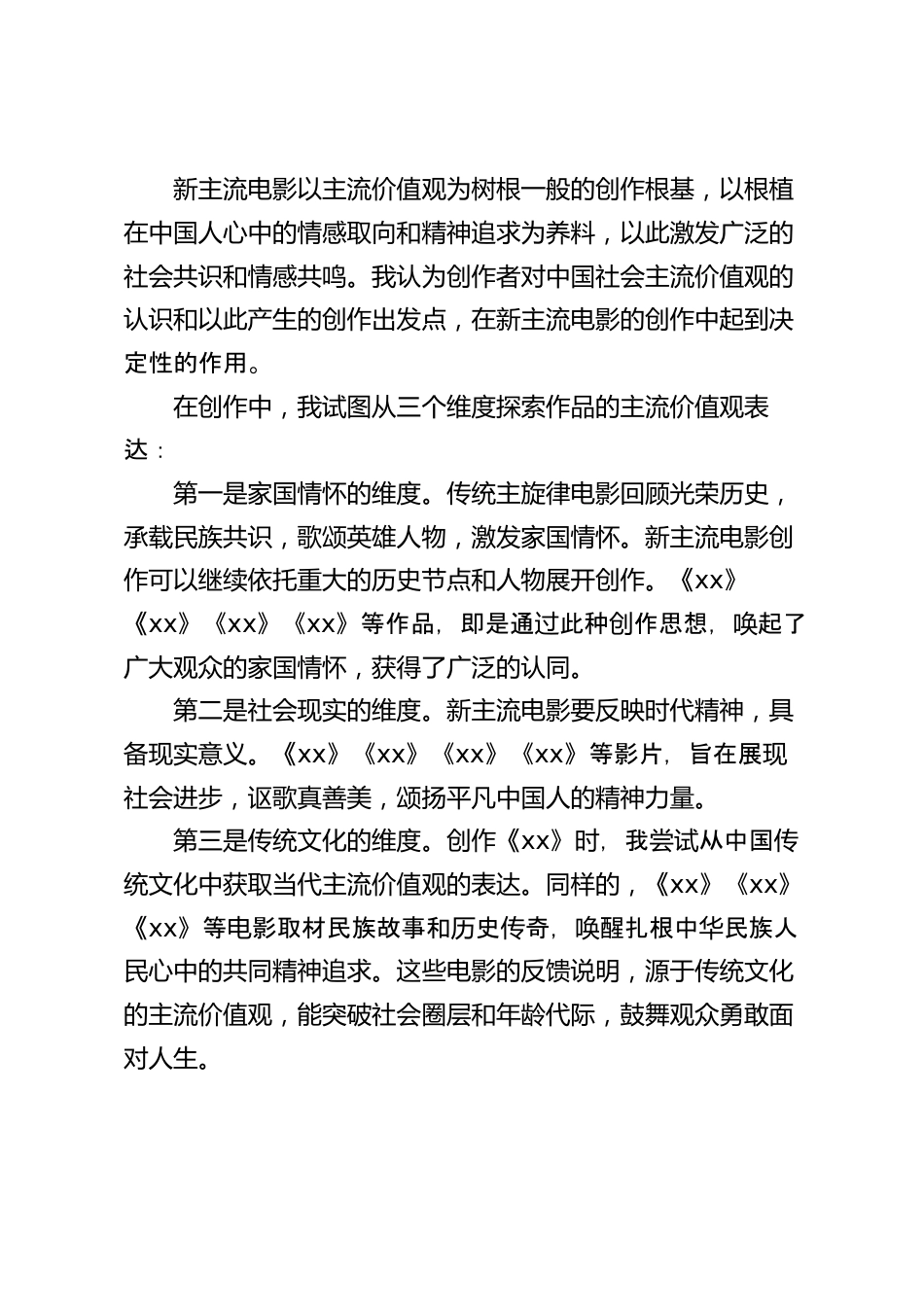 新主流电影以主流价值观为树根一般的创作根基，以根植在中国人心中的情感取向和精神追求为养料，以此激发广泛的社会共识和情感共鸣。我认为创作者对中国社会主流价值观的认识和以此产生的创作出发点，在新主流电影的创作中起到决定性的作用。

在创作中，我试图从三个维度探索作品的主流价值观表达：

第一是家国情怀的维度。传统主旋律电影回顾光荣历史，承载民族共识，歌颂英雄人物，激发家国情怀。新主流电影创作可以继续依托重大的历史节点和人物展开创作。《xx》《xx》《xx》《xx》等作品，即是通过此种创作思想，唤起了广大观众的家国情怀，获得了广泛的认同。

第二是社会现实的维度。新主流电影要反映时代精神，具备现实意义。《xx》《xx》《xx》《xx》等影片，旨在展现社会进步，讴歌真善美，颂扬平凡中国人的精神力量。

第三是传统文化的维度。创作《xx》时，我尝试从中国传统文化中获取当代主流价值观的表达。同样的，《xx》《xx》《xx》等电影取材民族故事和历史传奇，唤醒扎根中华民族人民心中的共同精神追求。这些电影的反馈说明，源于传统文化的主流价值观，能突破社会圈层和年龄代际，鼓舞观众勇敢面对人生。